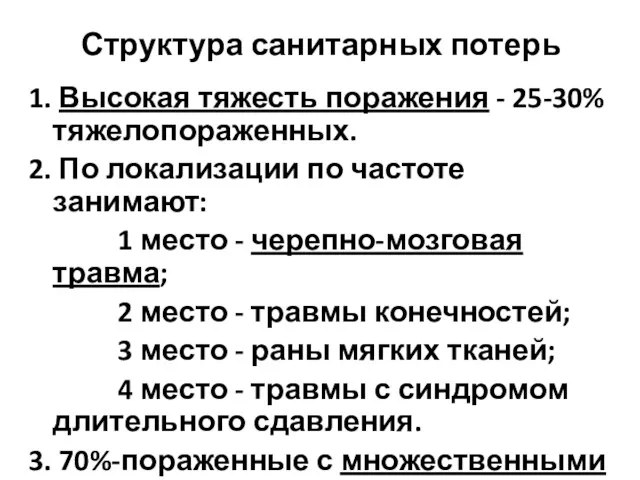 Структура санитарных потерь

1. Высокая тяжесть поражения - 25-30% тяжелопораженных.

2. По локализации по частоте занимают:

1 место - черепно-мозговая травма;

2 место - травмы конечностей;

3 место - раны мягких тканей;

4 место - травмы с синдромом длительного сдавления.

3. 70%-пораженные с множественными